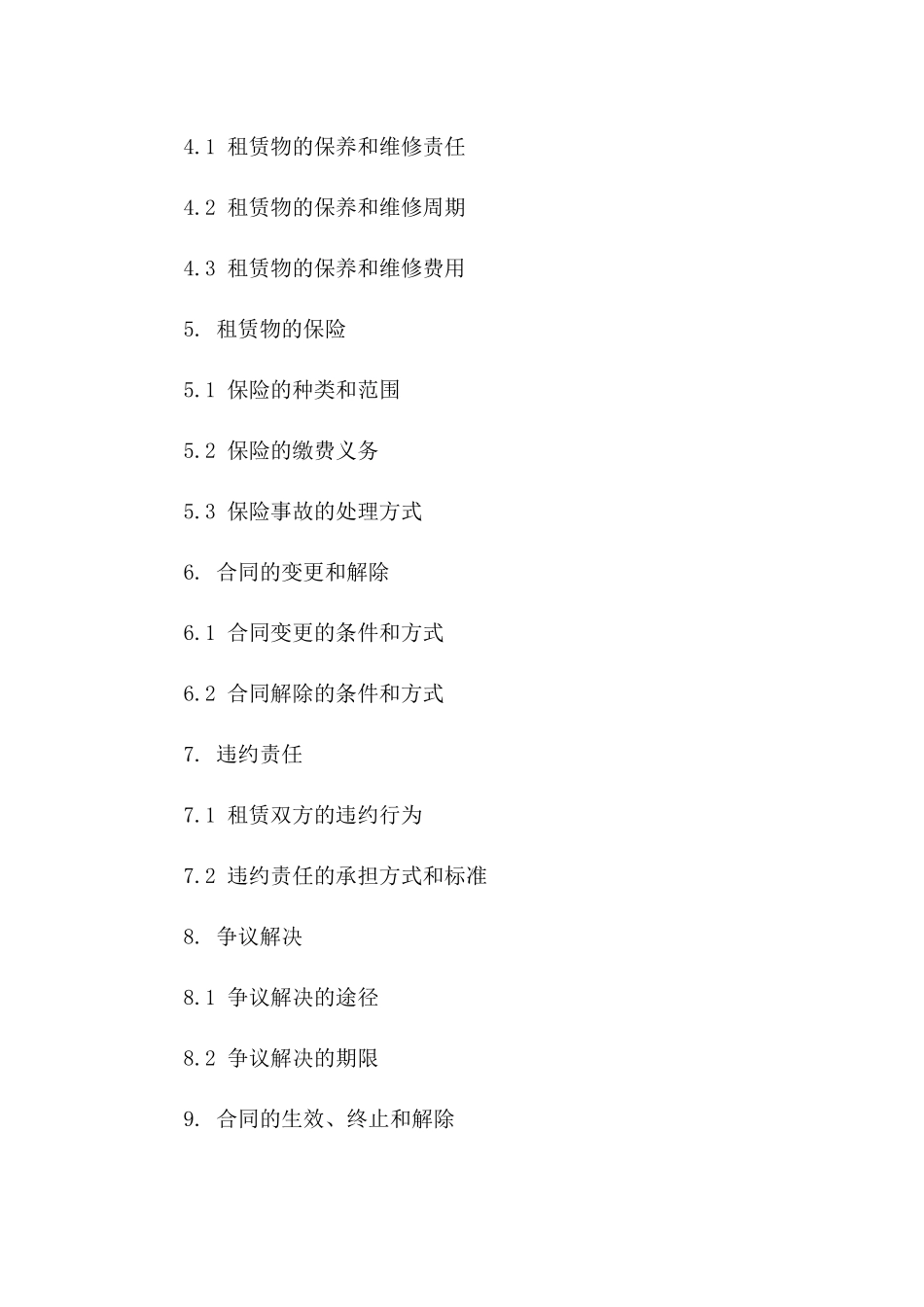 4.1 租赁物的保养和维修责任

4.2 租赁物的保养和维修周期

4.3 租赁物的保养和维修费用

5. 租赁物的保险

5.1 保险的种类和范围

5.2 保险的缴费义务

5.3 保险事故的处理方式

6. 合同的变更和解除

6.1 合同变更的条件和方式

6.2 合同解除的条件和方式

7. 违约责任

7.1 租赁双方的违约行为

7.2 违约责任的承担方式和标准

8. 争议解决

8.1 争议解决的途径

8.2 争议解决的期限

9. 合同的生效、终止和解除